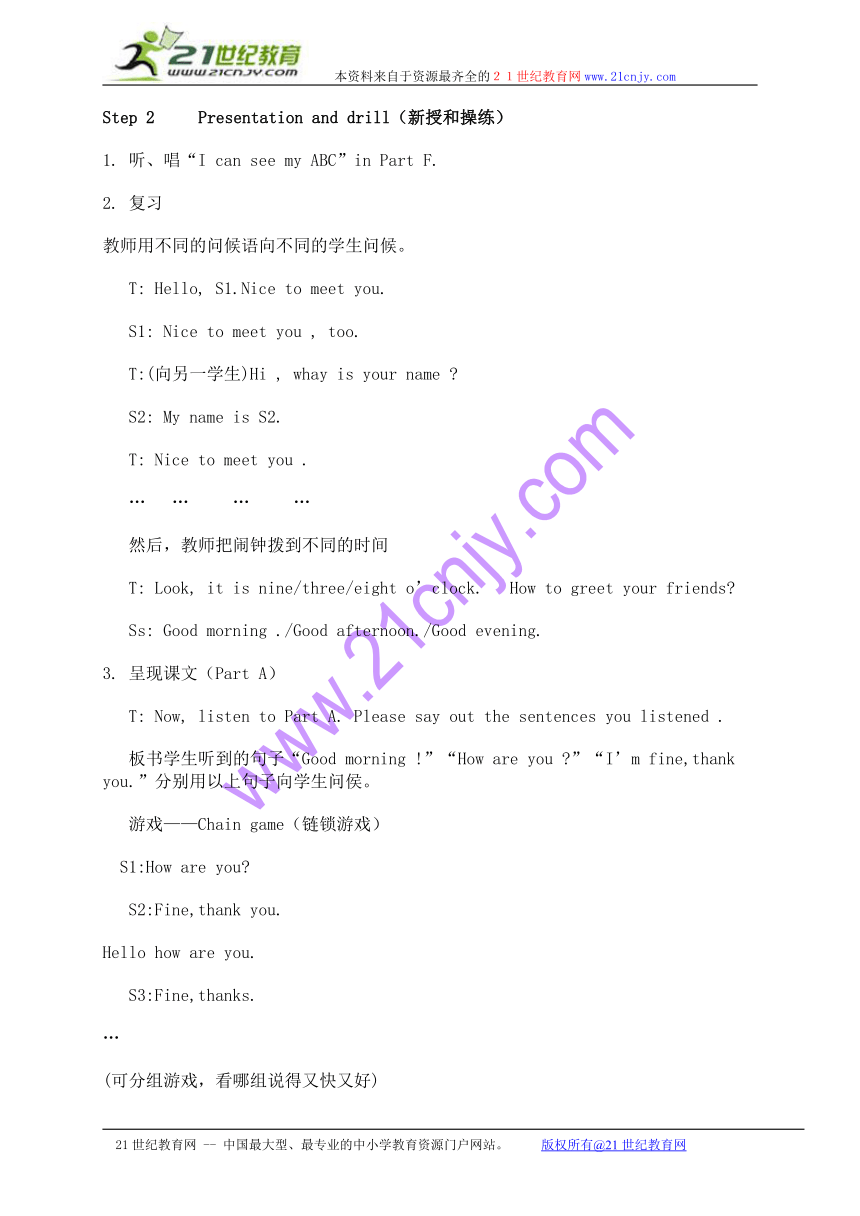 21世纪教育
www.21cnjy.com
本资料来自于资源最齐全的２１世纪教育网 www.21cnjy.com

Step 2 Presentation and drill（新授和操练）

1. 听、唱“I can see my ABC”in Part F.

2. 复习

教师用不同的问候语向不同的学生问候。

T: Hello, S1.Nice to meet you.

S1: Nice to meet you , too.

T:(向另一学生)Hi , whay is your name ?

S2: My name is S2.

T: Nice to meet you .

… … … …

然后，教师把闹钟拨到不同的时间

T: Look, it is nine/three/eight o’clock. How to greet your friends?

Ss: Good morning ./Good afternoon./Good evening.

3. 呈现课文（Part A）

T: Now, listen to Part A. Please say out the sentences you listened .

板书学生听到的句子“Good morning !”“How are you ?”“I’m fine,thank you.”分别用以上句子向学生问侯。

游戏——Chain game（链锁游戏）

S1:How are you?

S2:Fine,thank you.

Hello how are you.

S3:Fine,thanks.

…

(可分组游戏，看哪组说得又快又好)

www.21cnjy.com

21世纪教育网 -- 中国最大型、最专业的中小学教育资源门户网站。 版权所有@21世纪教育网